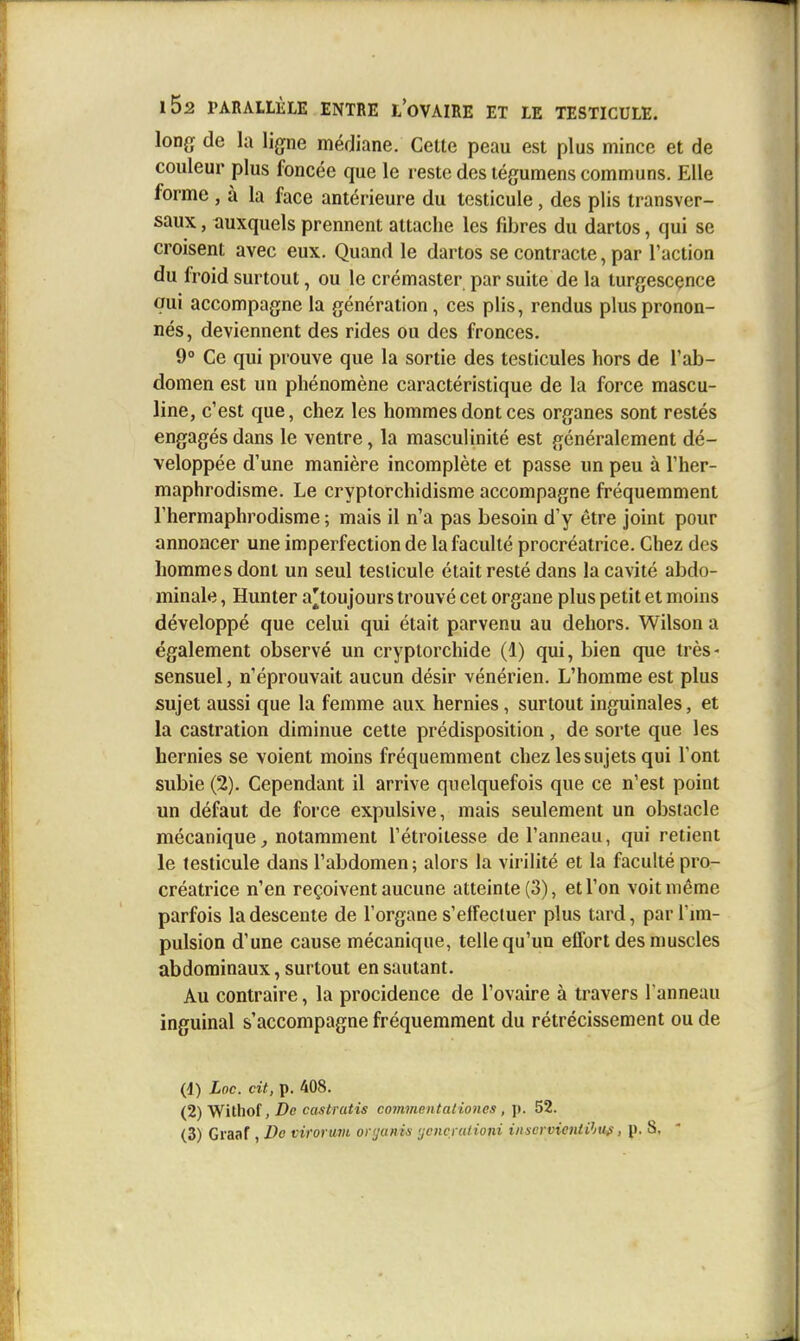 152 PARALLÈLE ENTRE L'OVAIRE ET LE TESTICULE.

long de la ligne médiane. Cette peau est plus mince et de couleur plus foncée que le reste des tégumens communs. Elle forme, à la face antérieure du testicule, des plis transversaux, auxquels prennent attache les fibres du dartos, qui se croisent avec eux. Quand le dartos se contracte, par l'action du froid surtout, ou le crémaster par suite de la turgescence qui accompagne la génération, ces plis, rendus plus prononnés, deviennent des rides ou des fronces.

9° Ce qui prouve que la sortie des testicules hors de l'abdomen est un phénomène caractéristique de la force masculine, c'est que, chez les hommes dont ces organes sont restés engagés dans le ventre, la masculinité est généralement développée d'une manière incomplète et passe un peu à l'hermaphrodisme. Le cryptorchidisme accompagne fréquemment l'hermaphrodisme; mais il n'a pas besoin d'y être joint pour annoncer une imperfection de la faculté procréatrice. Chez des hommes dont un seul testicule était resté dans la cavité abdominale, Hunter a toujours trouvé cet organe plus petit et moins développé que celui qui était parvenu au dehors. Wilson a également observé un cryptorchide (1) qui, bien que très-sensuel, n'éprouvait aucun désir vénérien. L'homme est plus sujet aussi que la femme aux hernies, surtout inguinales, et la castration diminue cette prédisposition, de sorte que les hernies se voient moins fréquemment chez les sujets qui l'ont subie (2). Cependant il arrive quelquefois que ce n'est point un défaut de force expulsive, mais seulement un obstacle mécanique, notamment l'étroitesse de l'anneau, qui retient le testicule dans l'abdomen; alors la virilité et la faculté procréatrice n'en reçoivent aucune atteinte (3), et l'on voit même parfois la descente de l'organe s'effectuer plus tard, par l'impulsion d'une cause mécanique, telle qu'un effort des muscles abdominaux, surtout en sautant.

Au contraire, la procidence de l'ovaire à travers l'anneau inguinal s'accompagne fréquemment du rétrécissement ou de

(1) Loc. cit, p. 408.
(2) Withof, De castratis commentationes, p. 52.
(3) Graaf, De virorum organis generationi inservientibus, p. 8.